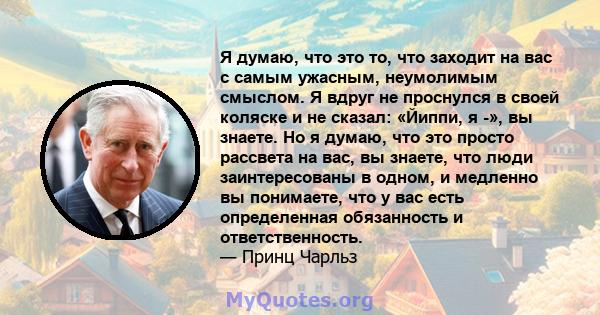 Я думаю, что это то, что заходит на вас с самым ужасным, неумолимым смыслом. Я вдруг не проснулся в своей коляске и не сказал: «Йиппи, я -», вы знаете. Но я думаю, что это просто рассвета на вас, вы знаете, что люди заинтересованы в одном, и медленно вы понимаете, что у вас есть определенная обязанность и ответственность.
— Принц Чарльз

MyQuotes.org